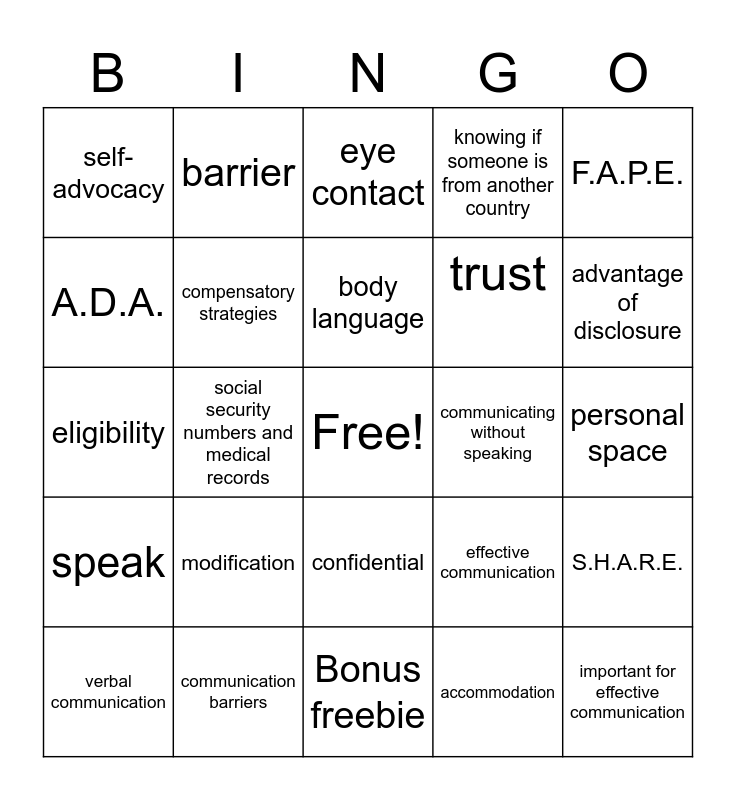 | B | I | N | G | O |
|---|---|---|---|---|
| self-advocacy | barrier | eye contact | knowing if someone is from another country | F.A.P.E. |
| A.D.A. | compensatory strategies | body language | trust | advantage of disclosure |
| eligibility | social security numbers and medical records | Free! | communicating without speaking | personal space |
| speak | modification | confidential | effective communication | S.H.A.R.E. |
| verbal communication | communication barriers | Bonus freebie | accommodation | important for effective communication |